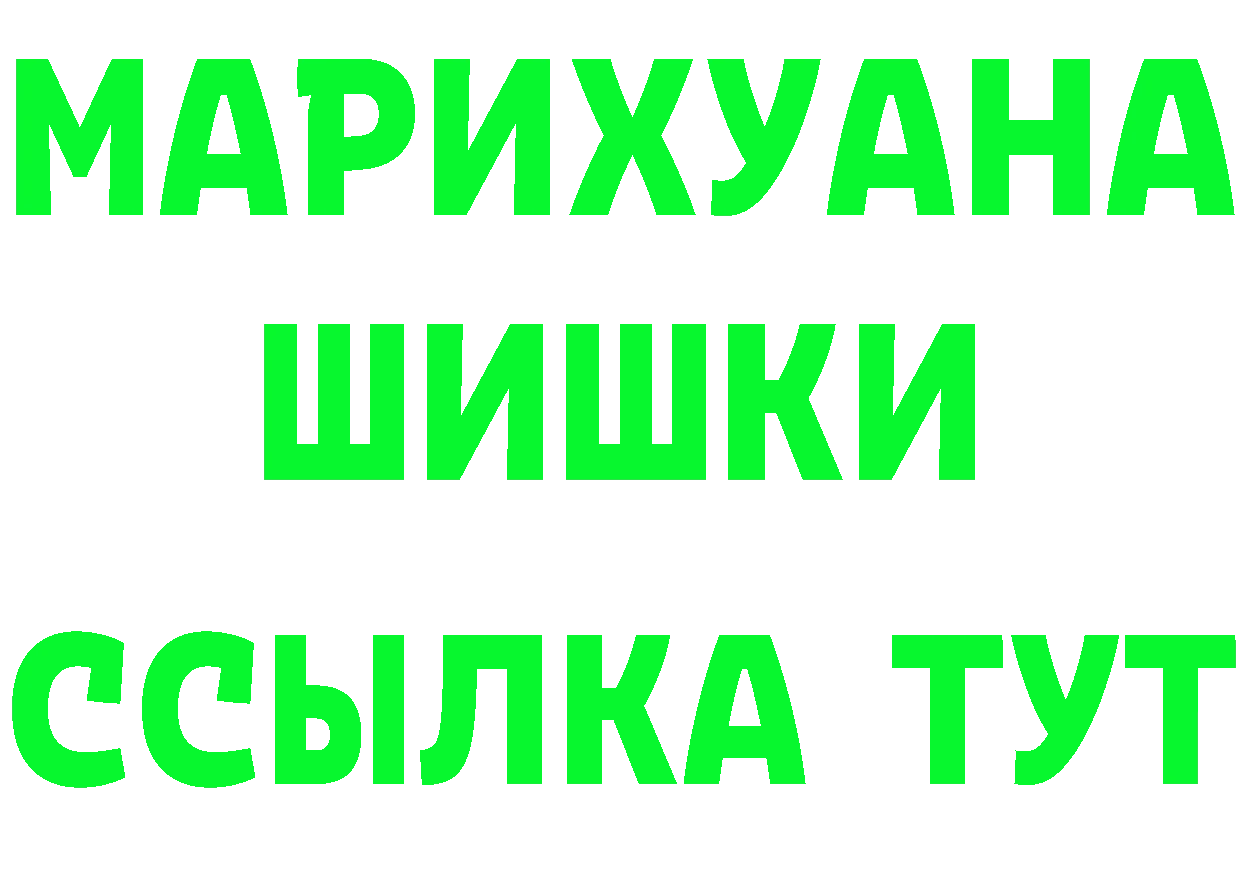 МАРИХУАНА
ШИШКИ
ССЫЛКА ТУТ